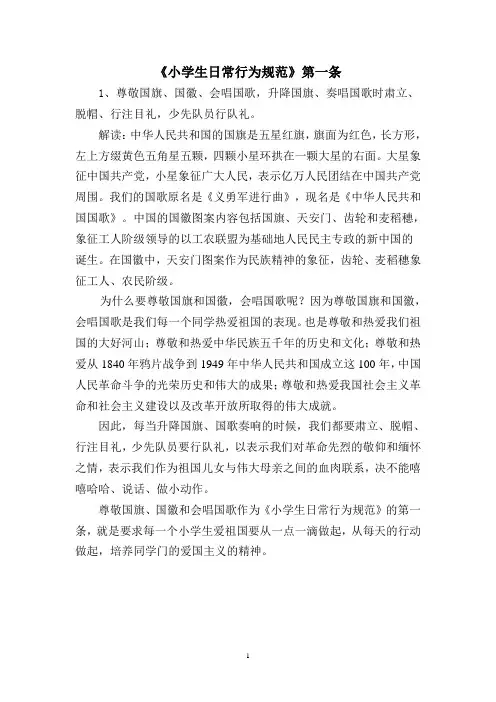 《小学生日常行为规范》第一条

1、尊敬国旗、国徽、会唱国歌，升降国旗、奏唱国歌时肃立、脱帽、行注目礼，少先队员行队礼。

解读：中华人民共和国的国旗是五星红旗，旗面为红色，长方形，左上方缀黄色五角星五颗，四颗小星环拱在一颗大星的右面。大星象征中国共产党，小星象征广大人民，表示亿万人民团结在中国共产党周围。我们的国歌原名是《义勇军进行曲》，现名是《中华人民共和国国歌》。中国的国徽图案内容包括国旗、天安门、齿轮和麦稻穗，象征工人阶级领导的以工农联盟为基础地人民民主专政的新中国的诞生。在国徽中，天安门图案作为民族精神的象征，齿轮、麦稻穗象征工人、农民阶级。

为什么要尊敬国旗和国徽，会唱国歌呢？因为尊敬国旗和国徽，会唱国歌是我们每一个同学热爱祖国的表现。也是尊敬和热爱我们祖国的大好河山；尊敬和热爱中华民族五千年的历史和文化；尊敬和热爱从 1840 年鸦片战争到 1949 年中华人民共和国成立这 100 年，中国人民革命斗争的光荣历史和伟大的成果；尊敬和热爱我国社会主义革命和社会主义建设以及改革开放所取得的伟大成就。

因此，每当升降国旗、国歌奏响的时候，我们都要肃立、脱帽、行注目礼，少先队员要行队礼，以表示我们对革命先烈的敬仰和缅怀之情，表示我们作为祖国儿女与伟大母亲之间的血肉联系，决不能嘻嘻哈哈、说话、做小动作。

尊敬国旗、国徽和会唱国歌作为《小学生日常行为规范》的第一条，就是要求每一个小学生爱祖国要从一点一滴做起，从每天的行动做起，培养同学门的爱国主义的精神。

1